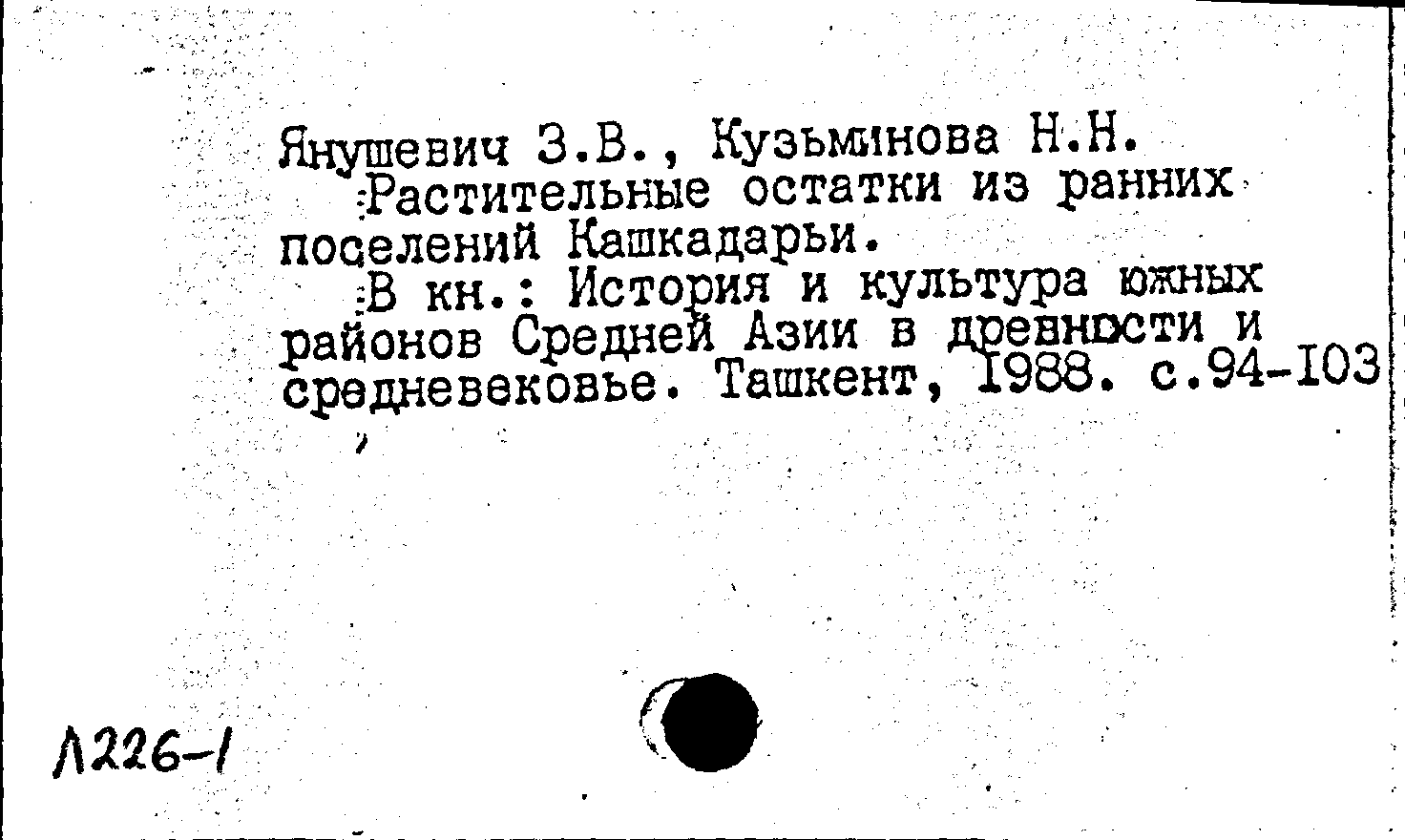 Янушевич З.В., Кузьминова Н.Н.
Растительные остатки из ранних поселений Кашкадарьи.
В кн.: История и культура южных районов Средней Азии в древности и средневековье. Ташкент, 1988. с.94-103

Л226-1